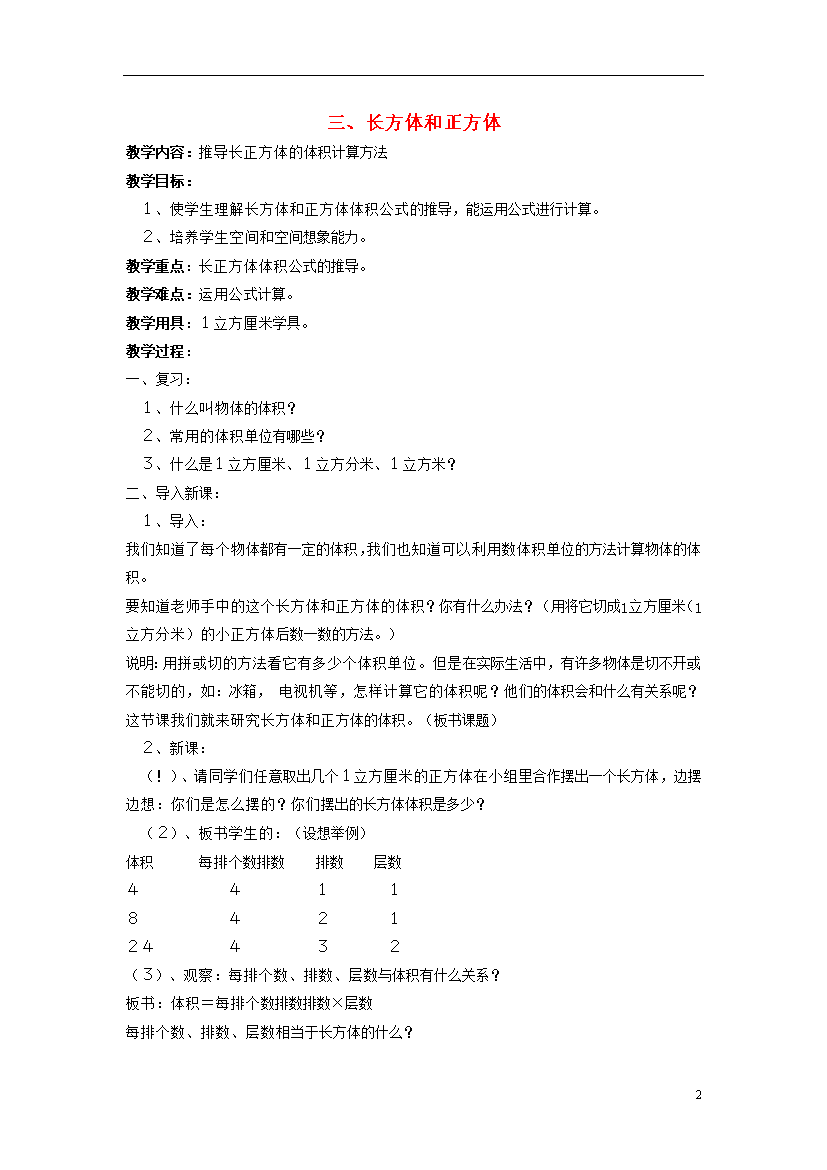 三、长方体和正方体

教学内容：推导长正方体的体积计算方法

教学目标：

1、使学生理解长方体和正方体体积公式的推导，能运用公式进行计算。

2、培养学生空间和空间想象能力。

教学重点：长正方体体积公式的推导。

教学难点：运用公式计算。

教学用具：1立方厘米学具。

教学过程：

一、复习：

1、什么叫物体的体积？

2、常用的体积单位有哪些？

3、什么是1立方厘米、1立方分米、1立方米？

二、导入新课：

1、导入：

我们知道了每个物体都有一定的体积，我们也知道可以利用数体积单位的方法计算物体的体积。

要知道老师手中的这个长方体和正方体的体积？你有什么办法？（用将它切成1立方厘米（1立方分米）的小正方体后数一数的方法。）

说明：用拼或切的方法看它有多少个体积单位。但是在实际生活中，有许多物体是切不开或不能切的，如：冰箱， 电视机等，怎样计算它的体积呢？他们的体积会和什么有关系呢？这节课我们就来研究长方体和正方体的体积。（板书课题）

2、新课：

（！）、请同学们任意取出几个1立方厘米的正方体在小组里合作摆出一个长方体，边摆边想：你们是怎么摆的？你们摆出的长方体体积是多少？

（2）、板书学生的：（设想举例）

| 体积 | 每排个数排数 | 排数 | 层数 |
|---|---|---|---|
| 4 | 4 | 1 | 1 |
| 8 | 4 | 2 | 1 |
| 24 | 4 | 3 | 2 |

（3）、观察：每排个数、排数、层数与体积有什么关系？

板书：体积＝每排个数排数排数×层数

每排个数、排数、层数相当于长方体的什么？

2